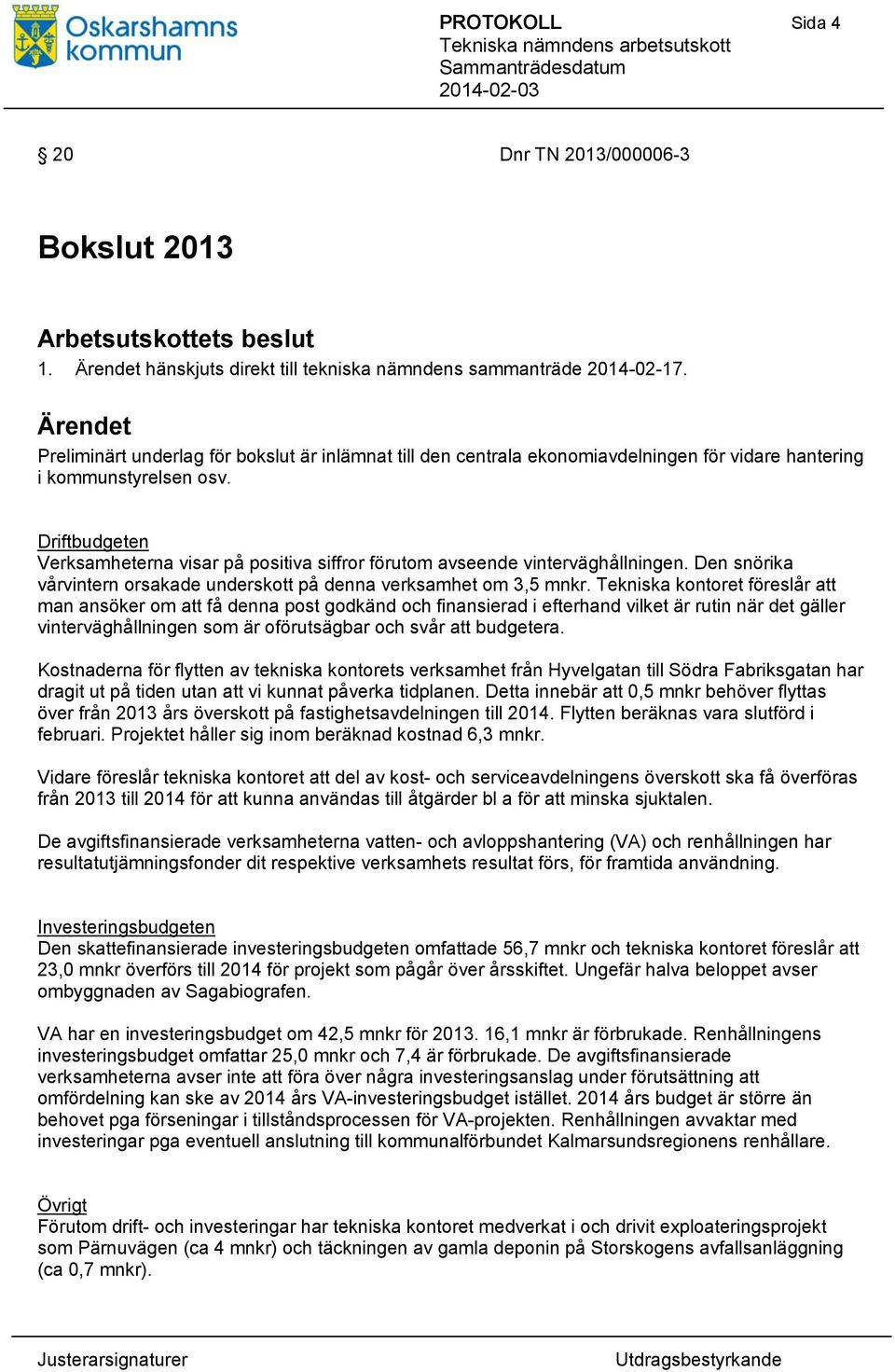 Oskarshamns kommun

PROTOKOLL
Tekniska nämndens arbetsutskott
Sammanträdesdatum
2014-02-03

Sida 4

§ 20

Dnr TN 2013/000006-3

Bokslut 2013

Arbetsutskottets beslut
1. Ärendet hänskjuts direkt till tekniska nämndens sammanträde 2014-02-17.

Ärendet
Preliminärt underlag för bokslut är inlämnat till den centrala ekonomiavdelningen för vidare hantering i kommunstyrelsen osv.

Driftbudgeten
Verksamheterna visar på positiva siffror förutom avseende vinterväghållningen. Den snörika vårvintern orsakade underskott på denna verksamhet om 3,5 mnkr. Tekniska kontoret föreslår att man ansöker om att få denna post godkänd och finansierad i efterhand vilket är rutin när det gäller vinterväghållningen som är oförutsägbar och svår att budgetera.

Kostnaderna för flytten av tekniska kontorets verksamhet från Hyvelgatan till Södra Fabriksgatan har dragit ut på tiden utan att vi kunnat påverka tidplanen. Detta innebär att 0,5 mnkr behöver flyttas över från 2013 års överskott på fastighetsavdelningen till 2014. Flytten beräknas vara slutförd i februari. Projektet håller sig inom beräknad kostnad 6,3 mnkr.

Vidare föreslår tekniska kontoret att del av kost- och serviceavdelningens överskott ska få överföras från 2013 till 2014 för att kunna användas till åtgärder bl a för att minska sjuktalen.

De avgiftsfinansierade verksamheterna vatten- och avloppshantering (VA) och renhållningen har resultatutjämningsfonder dit respektive verksamhets resultat förs, för framtida användning.

Investeringsbudgeten
Den skattefinansierade investeringsbudgeten omfattade 56,7 mnkr och tekniska kontoret föreslår att 23,0 mnkr överförs till 2014 för projekt som pågår över årsskiftet. Ungefär halva beloppet avser ombyggnaden av Sagabiografen.

VA har en investeringsbudget om 42,5 mnkr för 2013. 16,1 mnkr är förbrukade. Renhållningens investeringsbudget omfattar 25,0 mnkr och 7,4 är förbrukade. De avgiftsfinansierade verksamheterna avser inte att föra över några investeringsanslag under förutsättning att omfördelning kan ske av 2014 års VA-investeringsbudget istället. 2014 års budget är större än behovet pga förseningar i tillståndsprocessen för VA-projekten. Renhållningen avvaktar med investeringar pga eventuell anslutning till kommunalförbundet Kalmarsundsregionens renhållare.

Övrigt
Förutom drift- och investeringar har tekniska kontoret medverkat i och drivit exploateringsprojekt som Pärnuvägen (ca 4 mnkr) och täckningen av gamla deponin på Storskogens avfallsanläggning (ca 0,7 mnkr).

Justerarsignaturer

Utdragsbestyrkande